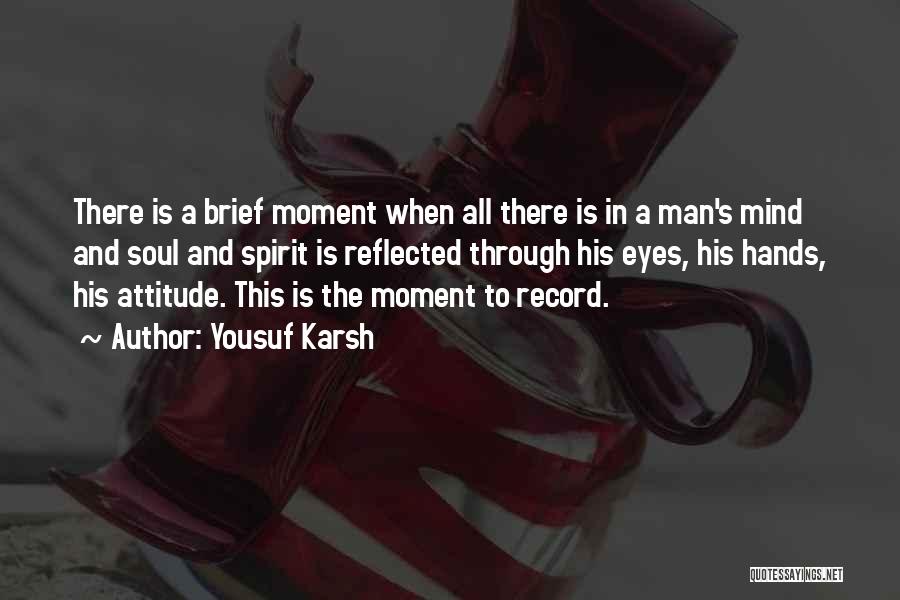 There is a brief moment when all there is in a man's mind and soul and spirit is reflected through his eyes, his hands, his attitude. This is the moment to record.
~ Author: Yousuf Karsh

QUOTESSAYINGS.NET